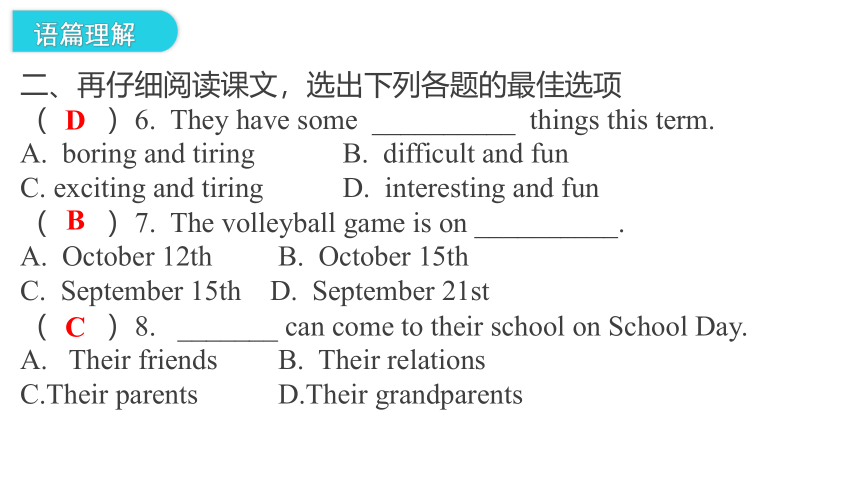 语篇理解

二、再仔细阅读课文，选出下列各题的最佳选项

（ D ）6. They have some __________ things this term.
A. boring and tiring B. difficult and fun
C. exciting and tiring D. interesting and fun

（ B ）7. The volleyball game is on __________.
A. October 12th B. October 15th
C. September 15th D. September 21st

（ C ）8. _______ can come to their school on School Day.
A. Their friends B. Their relations
C.Their parents D.Their grandparents